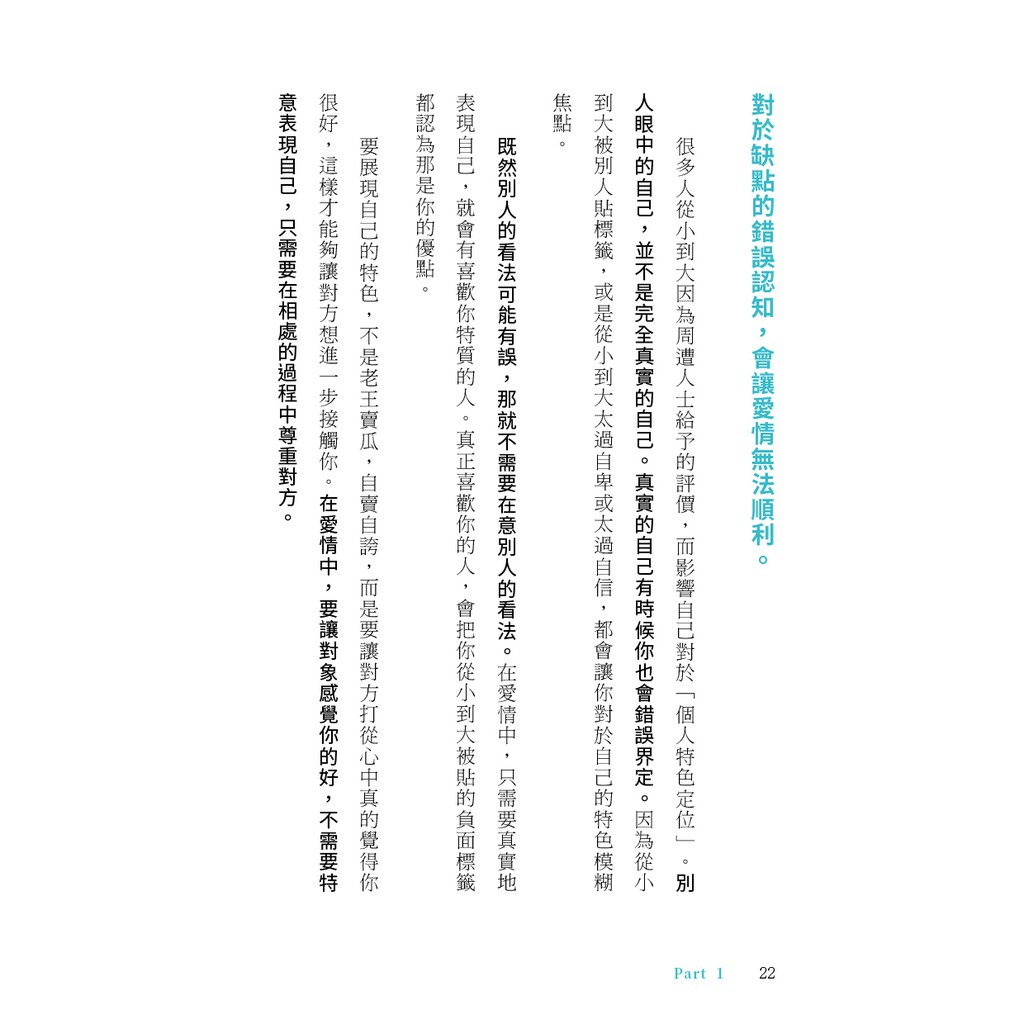 對於缺點的錯誤認知，會讓愛情無法順利。

很多人從小到大因為周遭人士給予的評價，而影響自己對於「個人特色定位」。別人眼中的自己，並不是完全真實的自己。真實的自己有時候你也會錯誤界定。因為從小到大被別人貼標籤，或是從小到大太過自卑或太過自信，都會讓你對於自己的特色模糊焦點。

既然別人的看法可能有誤，那就不需要在意別人的看法。在愛情中，只需要真實地表現自己，就會有喜歡你特質的人。真正喜歡你的人，會把你從小到大被貼的負面標籤都認為那是你的優點。

要展現自己的特色，不是老王賣瓜，自賣自誇，而是要讓對方打從心中真的覺得你很好，這樣才能夠讓對方想進一步接觸你。在愛情中，要讓對象感覺你的好，不需要特意表現自己，只需要在相處的過程中尊重對方。

Part 1 22